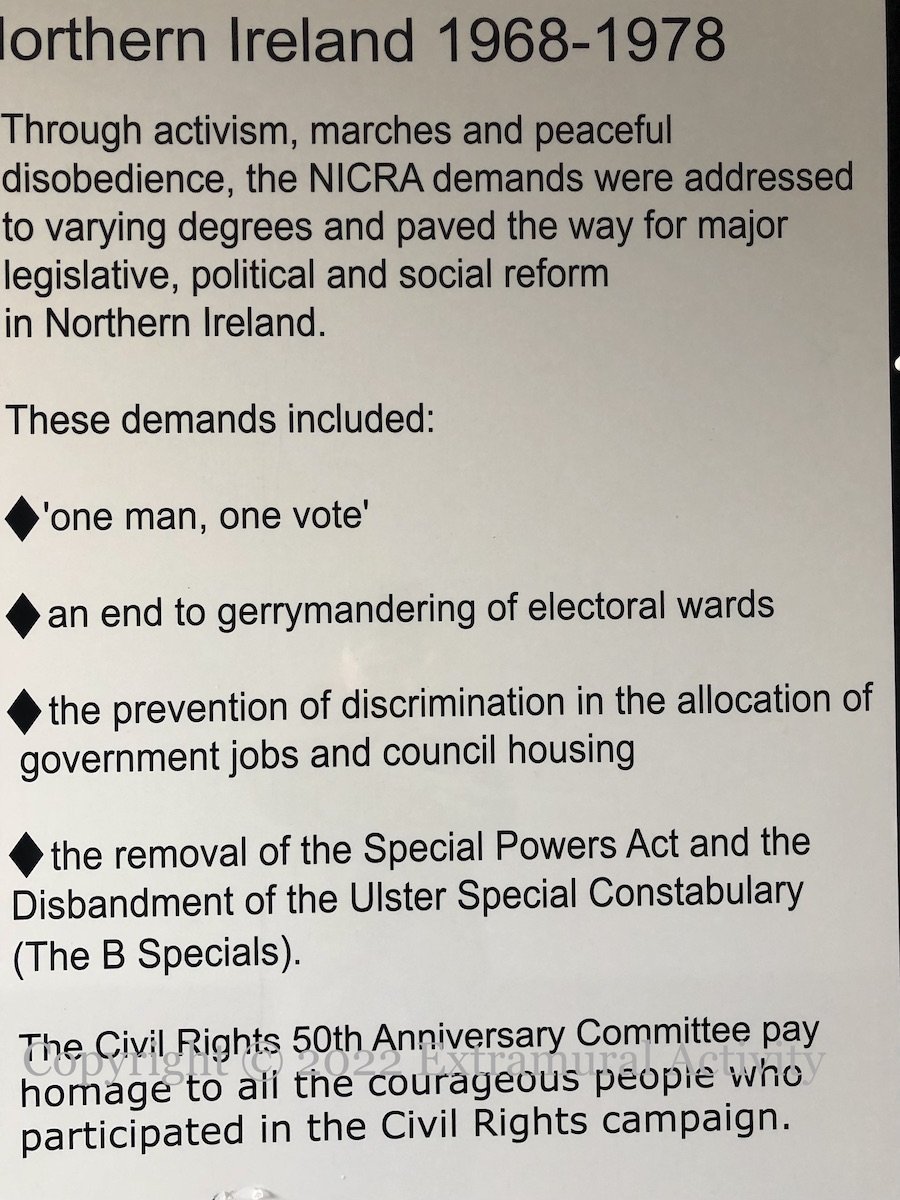 lorthern Ireland 1968-1978

Through activism, marches and peaceful disobedience, the NICRA demands were addressed to varying degrees and paved the way for major legislative, political and social reform in Northern Ireland.

These demands included:

◆'one man, one vote'

◆an end to gerrymandering of electoral wards

◆the prevention of discrimination in the allocation of government jobs and council housing

◆the removal of the Special Powers Act and the Disbandment of the Ulster Special Constabulary (The B Specials).

The Civil Rights 50th Anniversary Committee pay homage to all the courageous people who participated in the Civil Rights campaign.

Copyright © 2022 Extramural Activity